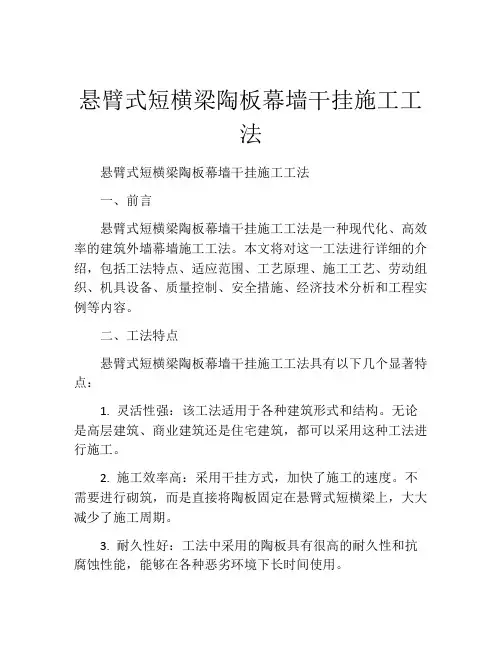 悬臂式短横梁陶板幕墙干挂施工工法

悬臂式短横梁陶板幕墙干挂施工工法

一、前言

悬臂式短横梁陶板幕墙干挂施工工法是一种现代化、高效率的建筑外墙幕墙施工工法。本文将对这一工法进行详细的介绍，包括工法特点、适应范围、工艺原理、施工工艺、劳动组织、机具设备、质量控制、安全措施、经济技术分析和工程实例等内容。

二、工法特点

悬臂式短横梁陶板幕墙干挂施工工法具有以下几个显著特点：

1. 灵活性强：该工法适用于各种建筑形式和结构。无论是高层建筑、商业建筑还是住宅建筑，都可以采用这种工法进行施工。

2. 施工效率高：采用干挂方式，加快了施工的速度。不需要进行砌筑，而是直接将陶板固定在悬臂式短横梁上，大大减少了施工周期。

3. 耐久性好：工法中采用的陶板具有很高的耐久性和抗腐蚀性能，能够在各种恶劣环境下长时间使用。